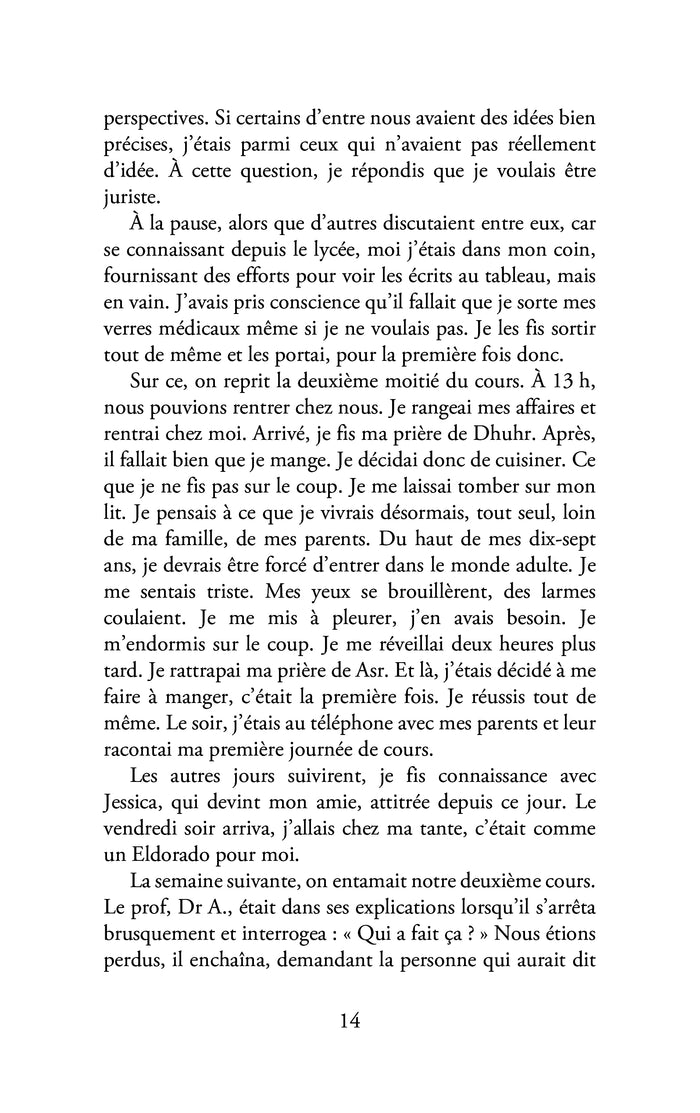 perspectives. Si certains d'entre nous avaient des idées bien précises, j'étais parmi ceux qui n'avaient pas réellement d'idée. À cette question, je répondis que je voulais être juriste.

À la pause, alors que d'autres discutaient entre eux, car se connaissant depuis le lycée, moi j'étais dans mon coin, fournissant des efforts pour voir les écrits au tableau, mais en vain. J'avais pris conscience qu'il fallait que je sorte mes verres médicaux même si je ne voulais pas. Je les fis sortir tout de même et les portai, pour la première fois donc.

Sur ce, on reprit la deuxième moitié du cours. À 13 h, nous pouvions rentrer chez nous. Je rangeai mes affaires et rentrai chez moi. Arrivé, je fis ma prière de Dhuhr. Après, il fallait bien que je mange. Je décidai donc de cuisiner. Ce que je ne fis pas sur le coup. Je me laissai tomber sur mon lit. Je pensais à ce que je vivrais désormais, tout seul, loin de ma famille, de mes parents. Du haut de mes dix-sept ans, je devrais être forcé d'entrer dans le monde adulte. Je me sentais triste. Mes yeux se brouillèrent, des larmes coulaient. Je me mis à pleurer, j'en avais besoin. Je m'endormis sur le coup. Je me réveillai deux heures plus tard. Je rattrapai ma prière de Asr. Et là, j'étais décidé à me faire à manger, c'était la première fois. Je réussis tout de même. Le soir, j'étais au téléphone avec mes parents et leur racontai ma première journée de cours.

Les autres jours suivirent, je fis connaissance avec Jessica, qui devint mon amie, attitrée depuis ce jour. Le vendredi soir arriva, j'allais chez ma tante, c'était comme un Eldorado pour moi.

La semaine suivante, on entamait notre deuxième cours. Le prof, Dr A., était dans ses explications lorsqu'il s'arrêta brusquement et interrogea : « Qui a fait ça ? » Nous étions perdus, il enchaîna, demandant la personne qui aurait dit

14